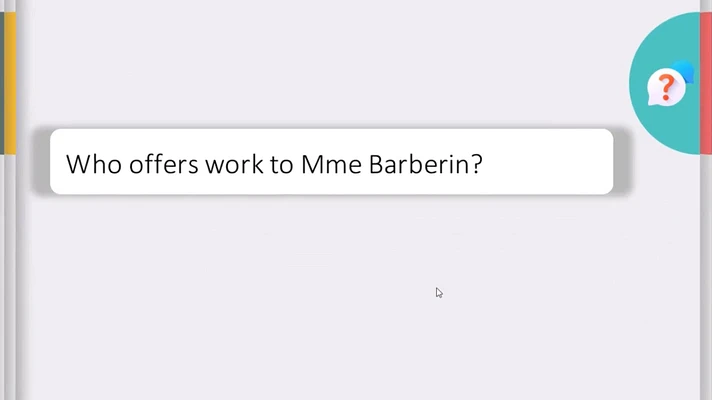 Who offers work to Mme Barberin?